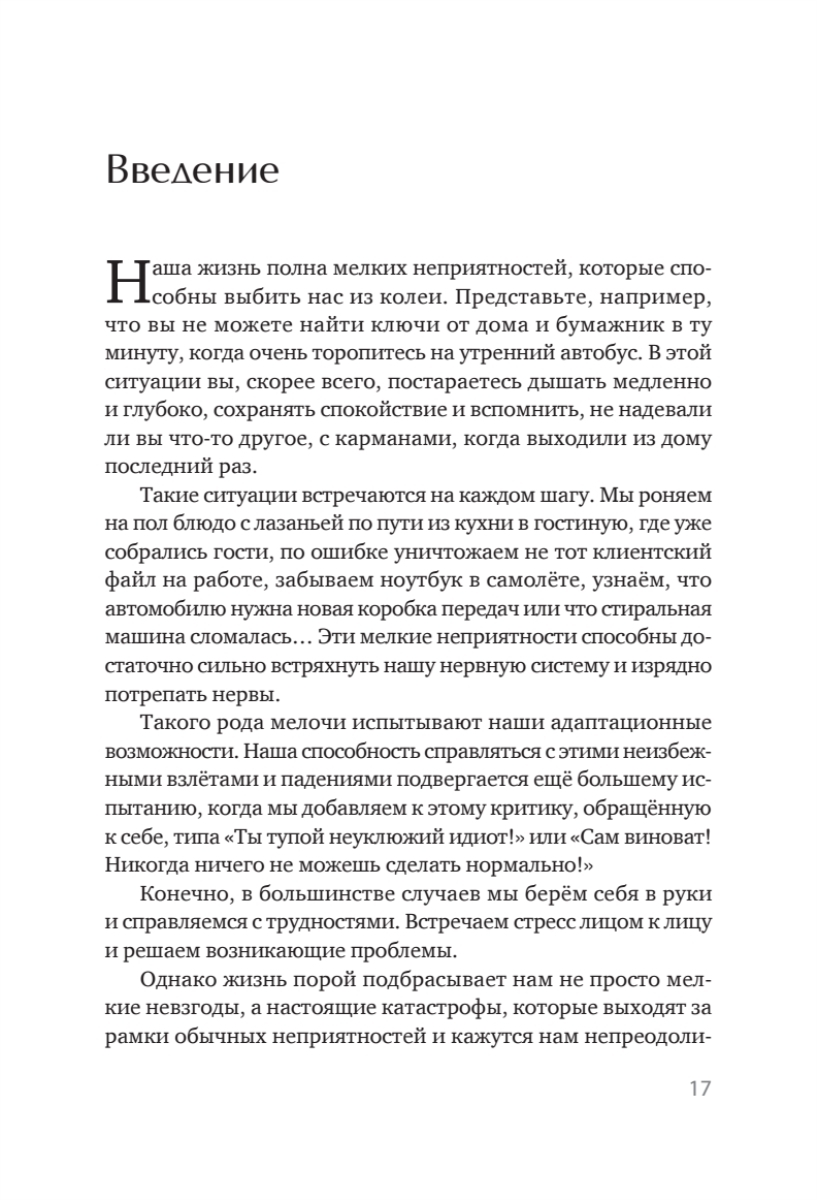 Введение

Наша жизнь полна мелких неприятностей, которые способны выбить нас из колеи. Представьте, например, что вы не можете найти ключи от дома и бумажник в ту минуту, когда очень торопитесь на утренний автобус. В этой ситуации вы, скорее всего, постараетесь дышать медленно и глубоко, сохранять спокойствие и вспомнить, не надевали ли вы что-то другое, с карманами, когда выходили из дому последний раз.

Такие ситуации встречаются на каждом шагу. Мы роняем на пол блюдо с лазаньей по пути из кухни в гостиную, где уже собрались гости, по ошибке уничтожаем не тот клиентский файл на работе, забываем ноутбук в самолёте, узнаём, что автомобилю нужна новая коробка передач или что стиральная машина сломалась… Эти мелкие неприятности способны достаточно сильно встряхнуть нашу нервную систему и изрядно потрепать нервы.

Такого рода мелочи испытывают наши адаптационные возможности. Наша способность справляться с этими неизбежными взлётами и падениями подвергается ещё большему испытанию, когда мы добавляем к этому критику, обращённую к себе, типа «Ты тупой неуклюжий идиот!» или «Сам виноват! Никогда ничего не можешь сделать нормально!»

Конечно, в большинстве случаев мы берём себя в руки и справляемся с трудностями. Встречаем стресс лицом к лицу и решаем возникающие проблемы.

Однако жизнь порой подбрасывает нам не просто мелкие невзгоды, а настоящие катастрофы, которые выходят за рамки обычных неприятностей и кажутся нам непреодоли-

17